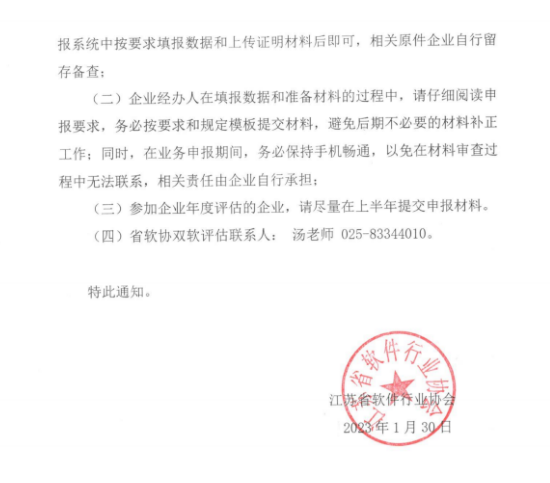 报系统中按要求填报数据和上传证明材料后即可，相关原件企业自行留存备查；

（二）企业经办人在填报数据和准备材料的过程中，请仔细阅读申报要求，务必按要求和规定模板提交材料，避免后期不必要的材料补正工作；同时，在业务申报期间，务必保持手机畅通，以免在材料审查过程中无法联系，相关责任由企业自行承担；

（三）参加企业年度评估的企业，请尽量在上半年提交申报材料。

（四）省软协双软评估联系人： 汤老师 025-83344010。

特此通知。

江苏省软件行业协会

江苏省软件行业协会

2023 年 1 月 30 日